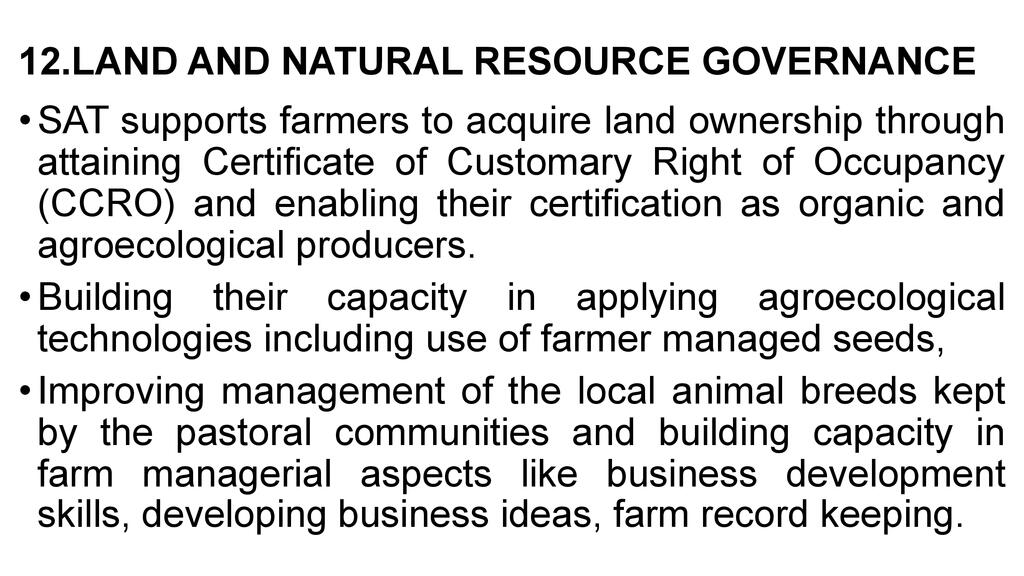 12.LAND AND NATURAL RESOURCE GOVERNANCE

• SAT supports farmers to acquire land ownership through attaining Certificate of Customary Right of Occupancy (CCRO) and enabling their certification as organic and agroecological producers.

• Building their capacity in applying agroecological technologies including use of farmer managed seeds,

• Improving management of the local animal breeds kept by the pastoral communities and building capacity in farm managerial aspects like business development skills, developing business ideas, farm record keeping.